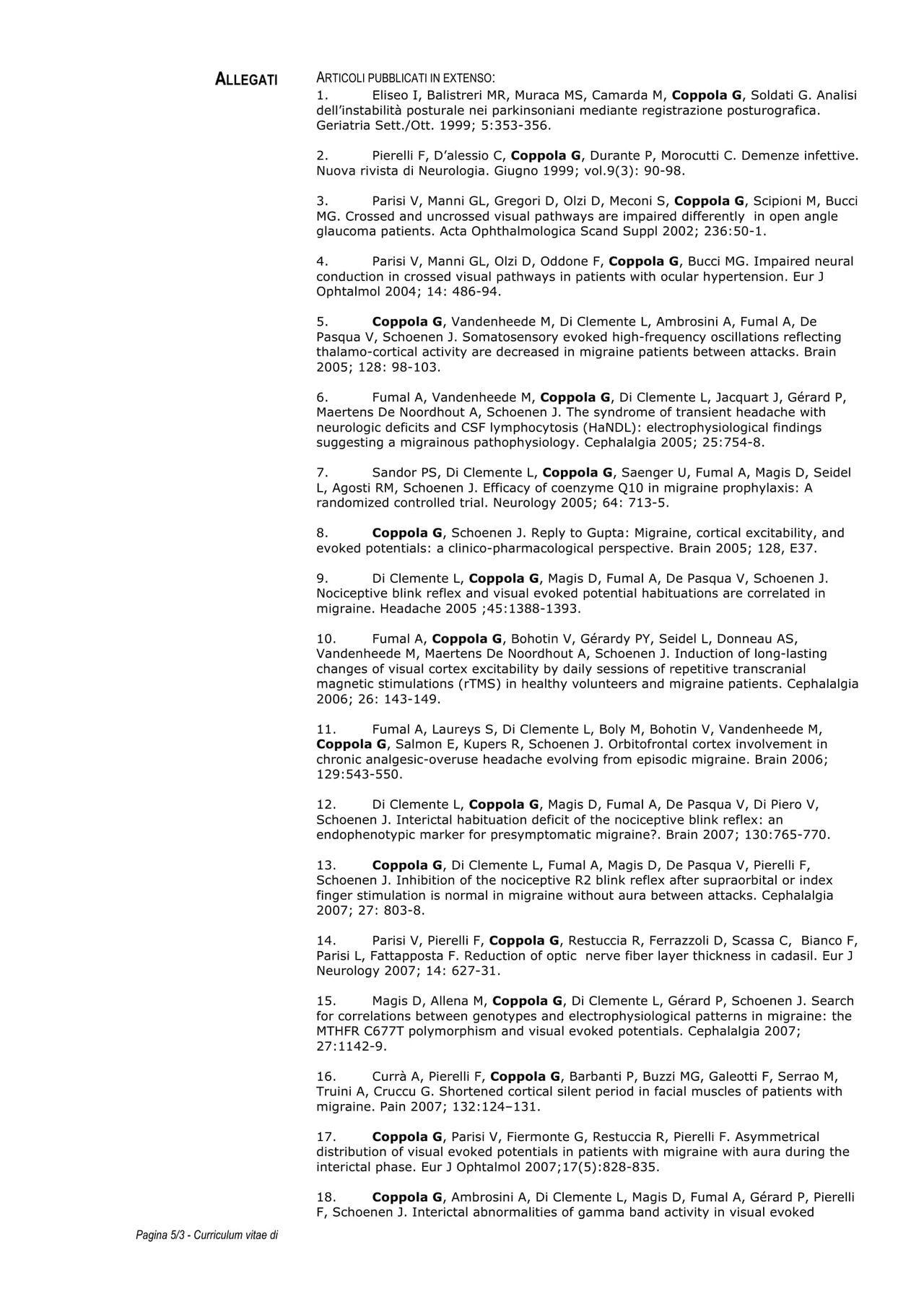 ALLEGATI

ARTICOLI PUBBLICATI IN EXTENSO:

1. Eliseo I, Balistreri MR, Muraca MS, Camarda M, Coppola G, Soldati G. Analisi dell'instabilità posturale nei parkinsoniani mediante registrazione posturografica. Geriatria Sett./Ott. 1999; 5:353-356.

2. Pierelli F, D'alessio C, Coppola G, Durante P, Morocutti C. Demenze infettive. Nuova rivista di Neurologia. Giugno 1999; vol.9(3): 90-98.

3. Parisi V, Manni GL, Gregori D, Olzi D, Meconi S, Coppola G, Scipioni M, Bucci MG. Crossed and uncrossed visual pathways are impaired differently in open angle glaucoma patients. Acta Ophthalmologica Scand Suppl 2002; 236:50-1.

4. Parisi V, Manni GL, Olzi D, Oddone F, Coppola G, Bucci MG. Impaired neural conduction in crossed visual pathways in patients with ocular hypertension. Eur J Ophtalmol 2004; 14: 486-94.

5. Coppola G, Vandenheede M, Di Clemente L, Ambrosini A, Fumal A, De Pasqua V, Schoenen J. Somatosensory evoked high-frequency oscillations reflecting thalamo-cortical activity are decreased in migraine patients between attacks. Brain 2005; 128: 98-103.

6. Fumal A, Vandenheede M, Coppola G, Di Clemente L, Jacquart J, Gérard P, Maertens De Noordhout A, Schoenen J. The syndrome of transient headache with neurologic deficits and CSF lymphocytosis (HaNDL): electrophysiological findings suggesting a migrainous pathophysiology. Cephalalgia 2005; 25:754-8.

7. Sandor PS, Di Clemente L, Coppola G, Saenger U, Fumal A, Magis D, Seidel L, Agosti RM, Schoenen J. Efficacy of coenzyme Q10 in migraine prophylaxis: A randomized controlled trial. Neurology 2005; 64: 713-5.

8. Coppola G, Schoenen J. Reply to Gupta: Migraine, cortical excitability, and evoked potentials: a clinico-pharmacological perspective. Brain 2005; 128, E37.

9. Di Clemente L, Coppola G, Magis D, Fumal A, De Pasqua V, Schoenen J. Nociceptive blink reflex and visual evoked potential habituations are correlated in migraine. Headache 2005 ;45:1388-1393.

10. Fumal A, Coppola G, Bohotin V, Gérardy PY, Seidel L, Donneau AS, Vandenheede M, Maertens De Noordhout A, Schoenen J. Induction of long-lasting changes of visual cortex excitability by daily sessions of repetitive transcranial magnetic stimulations (rTMS) in healthy volunteers and migraine patients. Cephalalgia 2006; 26: 143-149.

11. Fumal A, Laureys S, Di Clemente L, Boly M, Bohotin V, Vandenheede M, Coppola G, Salmon E, Kupers R, Schoenen J. Orbitofrontal cortex involvement in chronic analgesic-overuse headache evolving from episodic migraine. Brain 2006; 129:543-550.

12. Di Clemente L, Coppola G, Magis D, Fumal A, De Pasqua V, Di Piero V, Schoenen J. Interictal habituation deficit of the nociceptive blink reflex: an endophenotypic marker for presymptomatic migraine?. Brain 2007; 130:765-770.

13. Coppola G, Di Clemente L, Fumal A, Magis D, De Pasqua V, Pierelli F, Schoenen J. Inhibition of the nociceptive R2 blink reflex after supraorbital or index finger stimulation is normal in migraine without aura between attacks. Cephalalgia 2007; 27: 803-8.

14. Parisi V, Pierelli F, Coppola G, Restuccia R, Ferrazzoli D, Scassa C, Bianco F, Parisi L, Fattapposta F. Reduction of optic nerve fiber layer thickness in cadasil. Eur J Neurology 2007; 14: 627-31.

15. Magis D, Allena M, Coppola G, Di Clemente L, Gérard P, Schoenen J. Search for correlations between genotypes and electrophysiological patterns in migraine: the MTHFR C677T polymorphism and visual evoked potentials. Cephalalgia 2007; 27:1142-9.

16. Currà A, Pierelli F, Coppola G, Barbanti P, Buzzi MG, Galeotti F, Serrao M, Truini A, Cruccu G. Shortened cortical silent period in facial muscles of patients with migraine. Pain 2007; 132:124–131.

17. Coppola G, Parisi V, Fiermonte G, Restuccia R, Pierelli F. Asymmetrical distribution of visual evoked potentials in patients with migraine with aura during the interictal phase. Eur J Ophtalmol 2007;17(5):828-835.

18. Coppola G, Ambrosini A, Di Clemente L, Magis D, Fumal A, Gérard P, Pierelli F, Schoenen J. Interictal abnormalities of gamma band activity in visual evoked

Pagina 5/3 - Curriculum vitae di